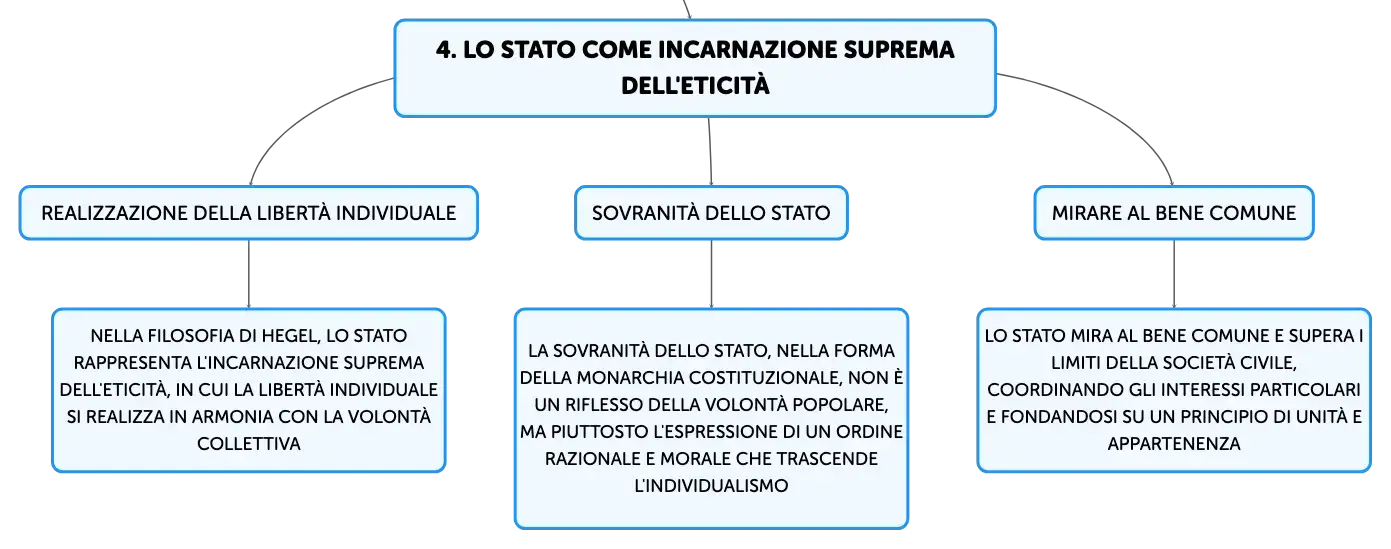 4. LO STATO COME INCARNAZIONE SUPREMA DELL'ETICITÀ

REALIZZAZIONE DELLA LIBERTÀ INDIVIDUALE

NELLA FILOSOFIA DI HEGEL, LO STATO RAPPRESENTA L'INCARNAZIONE SUPREMA DELL'ETICITÀ, IN CUI LA LIBERTÀ INDIVIDUALE SI REALIZZA IN ARMONIA CON LA VOLONTÀ COLLETTIVA

SOVRANITÀ DELLO STATO

LA SOVRANITÀ DELLO STATO, NELLA FORMA DELLA MONARCHIA COSTITUZIONALE, NON È UN RIFLESSO DELLA VOLONTÀ POPOLARE, MA PIUTTOSTO L'ESPRESSIONE DI UN ORDINE RAZIONALE E MORALE CHE TRASCENDE L'INDIVIDUALISMO

MIRARE AL BENE COMUNE

LO STATO MIRA AL BENE COMUNE E SUPERA I LIMITI DELLA SOCIETÀ CIVILE, COORDINANDO GLI INTERESSI PARTICOLARI E FONDANDOSI SU UN PRINCIPIO DI UNITÀ E APPARTENENZA